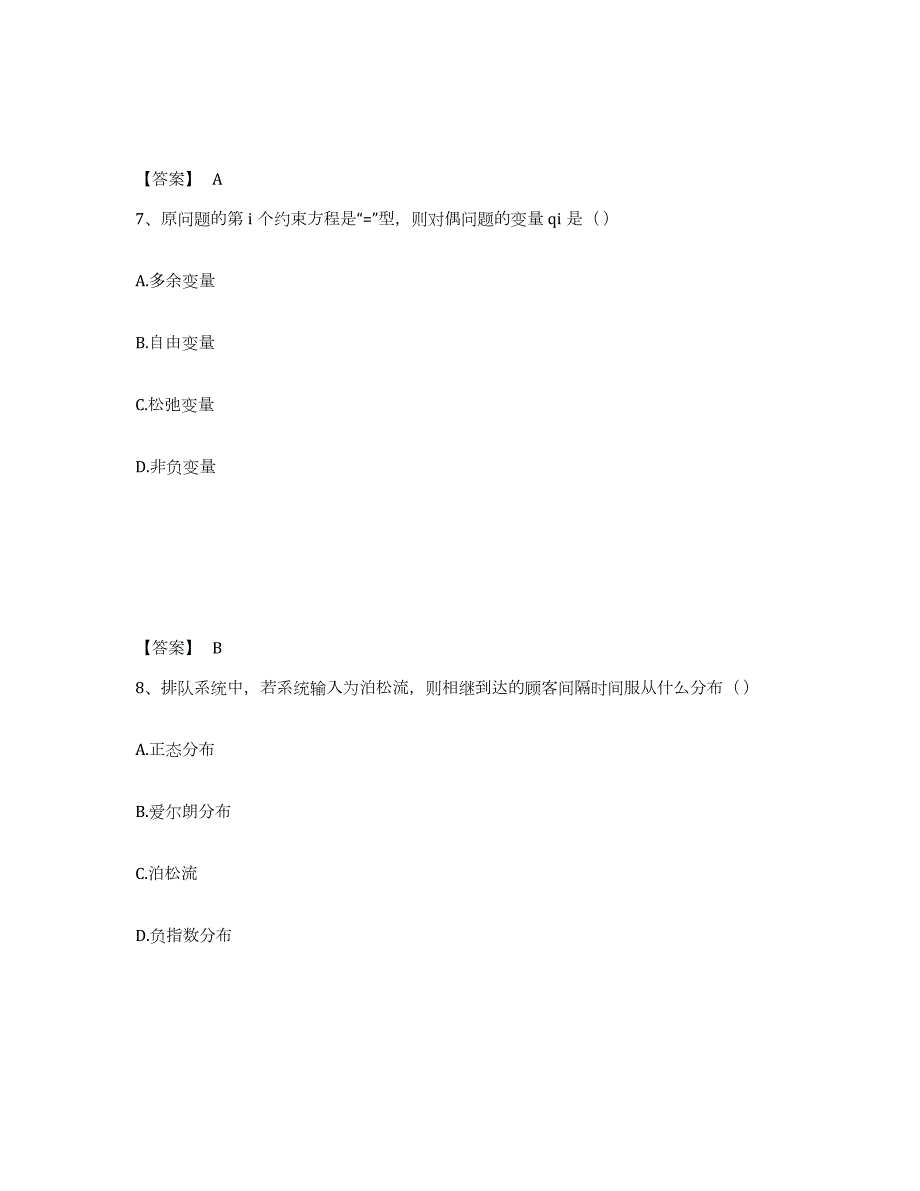 【答案】 A

7、原问题的第 i 个约束方程是“=”型，则对偶问题的变量 qi 是（）

A.多余变量

B.自由变量

C.松弛变量

D.非负变量

【答案】 B

8、排队系统中，若系统输入为泊松流，则相继到达的顾客间隔时间服从什么分布（）

A.正态分布

B.爱尔朗分布

C.泊松流

D.负指数分布